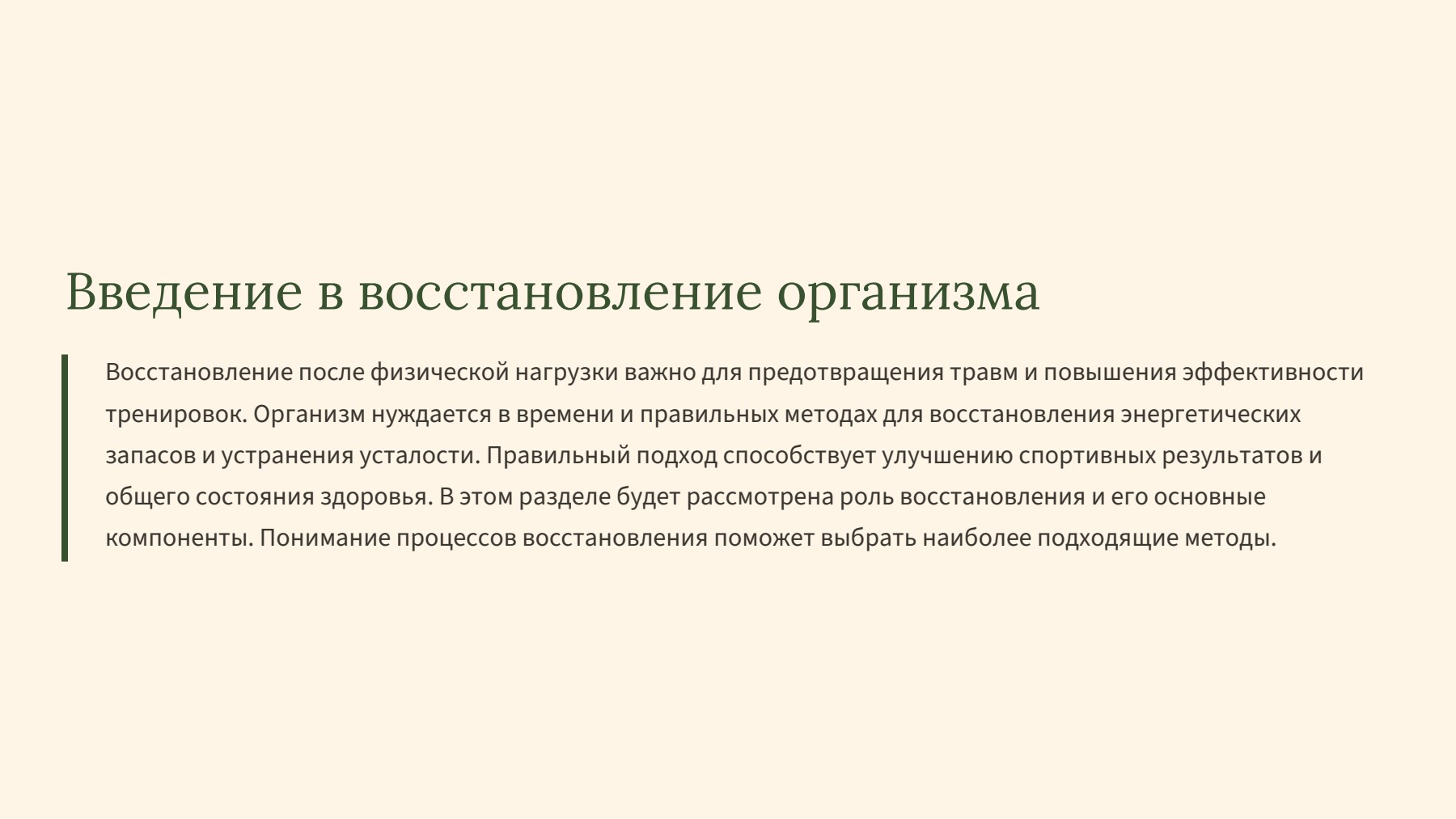 Введение в восстановление организма

Восстановление после физической нагрузки важно для предотвращения травм и повышения эффективности тренировок. Организм нуждается в времени и правильных методах для восстановления энергетических запасов и устранения усталости. Правильный подход способствует улучшению спортивных результатов и общего состояния здоровья. В этом разделе будет рассмотрена роль восстановления и его основные компоненты. Понимание процессов восстановления поможет выбрать наиболее подходящие методы.